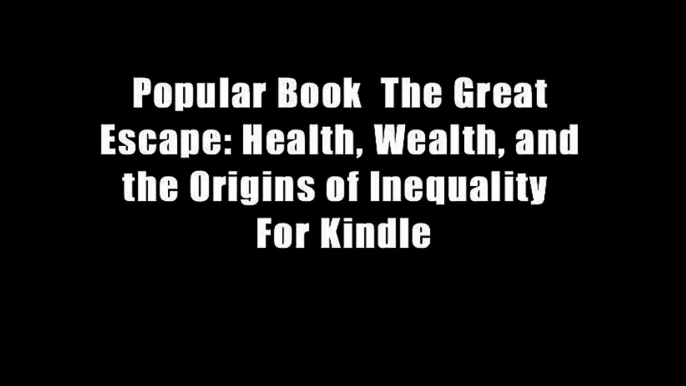 Popular Book  The Great Escape: Health, Wealth, and the Origins of Inequality  For Kindle